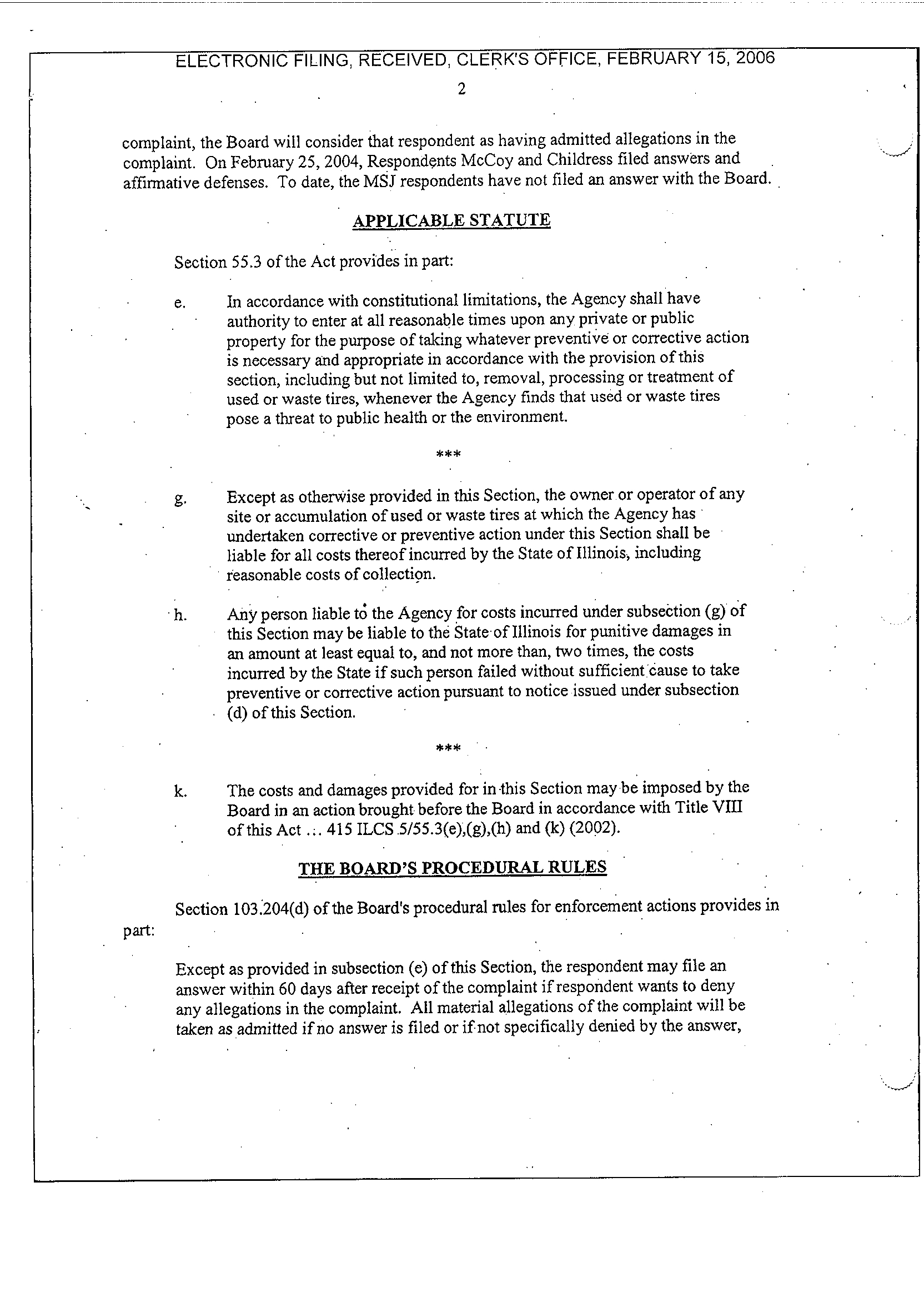 ELECTRONIC FILING, RECEIVED, CLERK'S OFFICE, FEBRUARY 15, 2006

2

complaint, the Board will consider that respondent as having admitted allegations in the complaint. On February 25, 2004, Respondents McCoy and Childress filed answers and affirmative defenses. To date, the MSJ respondents have not filed an answer with the Board.

APPLICABLE STATUTE

Section 55.3 of the Act provides in part:

e. In accordance with constitutional limitations, the Agency shall have authority to enter at all reasonable times upon any private or public property for the purpose of taking whatever preventive or corrective action is necessary and appropriate in accordance with the provision of this section, including but not limited to, removal, processing or treatment of used or waste tires, whenever the Agency finds that used or waste tires pose a threat to public health or the environment.

***

g. Except as otherwise provided in this Section, the owner or operator of any site or accumulation of used or waste tires at which the Agency has undertaken corrective or preventive action under this Section shall be liable for all costs thereof incurred by the State of Illinois, including reasonable costs of collection.

h. Any person liable to the Agency for costs incurred under subsection (g) of this Section may be liable to the State of Illinois for punitive damages in an amount at least equal to, and not more than, two times, the costs incurred by the State if such person failed without sufficient cause to take preventive or corrective action pursuant to notice issued under subsection (d) of this Section.

***

k. The costs and damages provided for in this Section may be imposed by the Board in an action brought before the Board in accordance with Title VIII of this Act ... 415 ILCS 5/55.3(e),(g),(h) and (k) (2002).

THE BOARD'S PROCEDURAL RULES

Section 103.204(d) of the Board's procedural rules for enforcement actions provides in part:

Except as provided in subsection (e) of this Section, the respondent may file an answer within 60 days after receipt of the complaint if respondent wants to deny any allegations in the complaint. All material allegations of the complaint will be taken as admitted if no answer is filed or if not specifically denied by the answer,